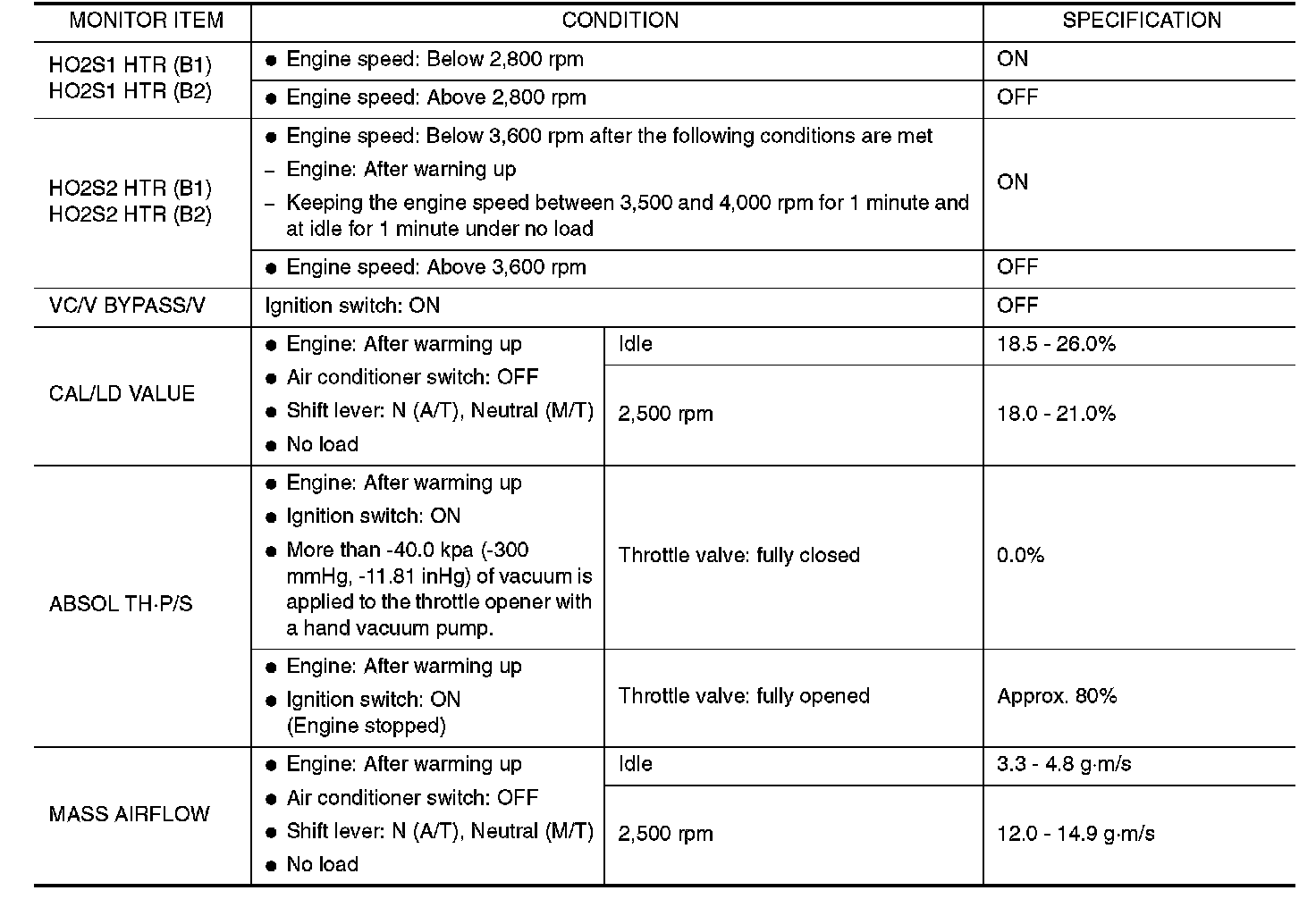 | MONITOR ITEM | CONDITION | | SPECIFICATION |
|---|---|---|---|
| HO2S1 HTR (B1) HO2S1 HTR (B2) | ● Engine speed: Below 2,800 rpm | | ON |
| | ● Engine speed: Above 2,800 rpm | | OFF |
| HO2S2 HTR (B1) HO2S2 HTR (B2) | ● Engine speed: Below 3,600 rpm after the following conditions are met – Engine: After warning up – Keeping the engine speed between 3,500 and 4,000 rpm for 1 minute and at idle for 1 minute under no load | | ON |
| | ● Engine speed: Above 3,600 rpm | | OFF |
| VC/V BYPASS/V | Ignition switch: ON | | OFF |
| CAL/LD VALUE | ● Engine: After warming up ● Air conditioner switch: OFF ● Shift lever: N (A/T), Neutral (M/T) ● No load | Idle | 18.5 - 26.0% |
| | | 2,500 rpm | 18.0 - 21.0% |
| ABSOL TH·P/S | ● Engine: After warming up ● Ignition switch: ON ● More than -40.0 kpa (-300 mmHg, -11.81 inHg) of vacuum is applied to the throttle opener with a hand vacuum pump. | Throttle valve: fully closed | 0.0% |
| | ● Engine: After warming up ● Ignition switch: ON (Engine stopped) | Throttle valve: fully opened | Approx. 80% |
| MASS AIRFLOW | ● Engine: After warming up ● Air conditioner switch: OFF ● Shift lever: N (A/T), Neutral (M/T) ● No load | Idle | 3.3 - 4.8 g·m/s |
| | | 2,500 rpm | 12.0 - 14.9 g·m/s |